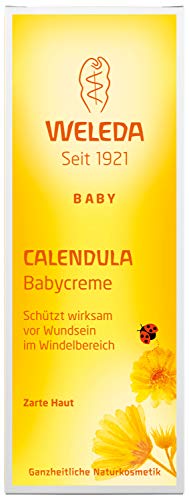 WELEDA
Seit 1921

BABY

CALENDULA
Babycreme

Schützt wirksam vor Wundsein im Windelbereich

Zarte Haut

Ganzheitliche Naturkosmetik